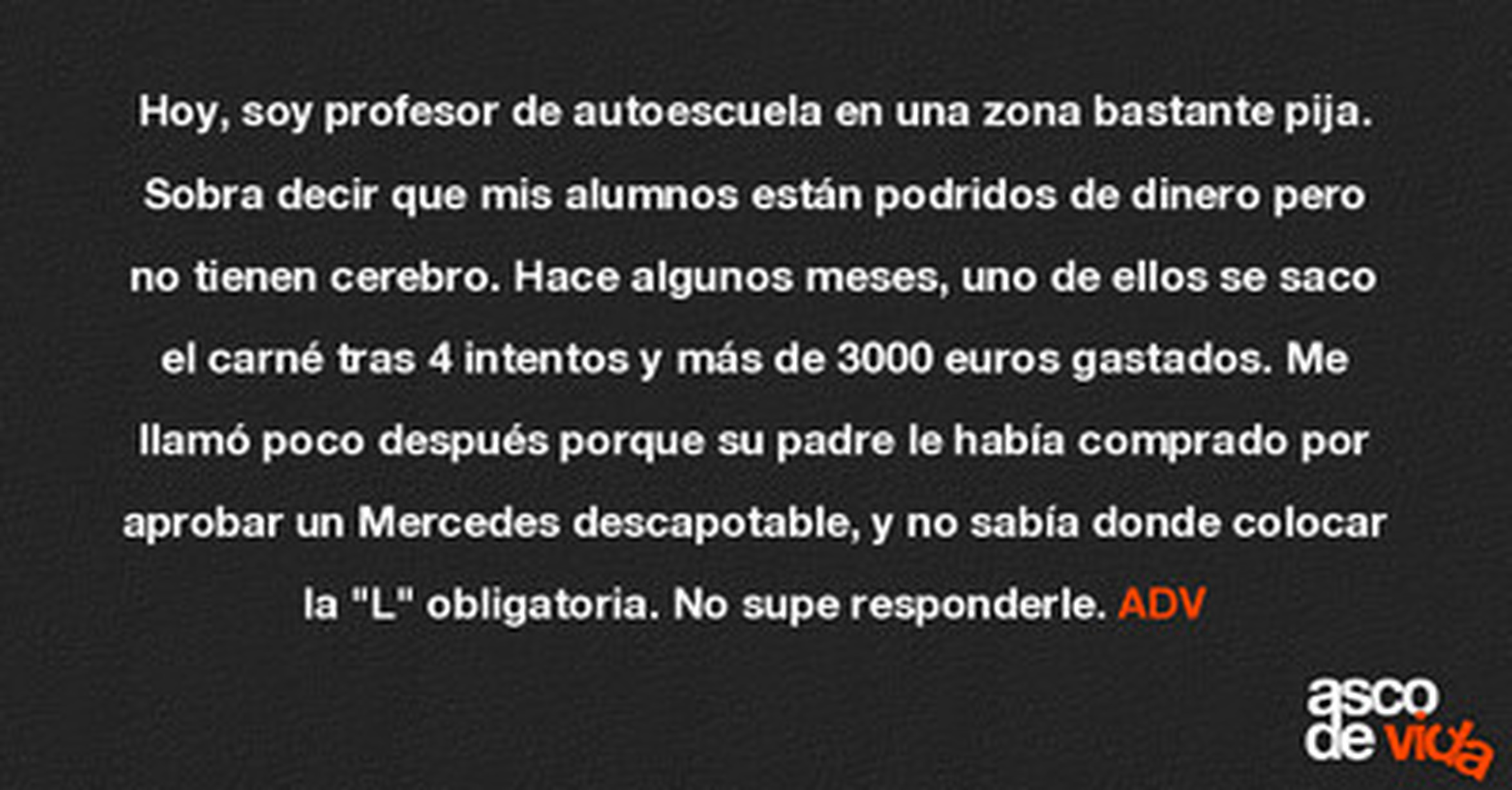 Hoy, soy profesor de autoescuela en una zona bastante pija. Sobra decir que mis alumnos están podridos de dinero pero no tienen cerebro. Hace algunos meses, uno de ellos se saco el carné tras 4 intentos y más de 3000 euros gastados. Me llamó poco después porque su padre le había comprado por aprobar un Mercedes descapotable, y no sabía donde colocar la "L" obligatoria. No supe responderle. ADV

asco
de vida